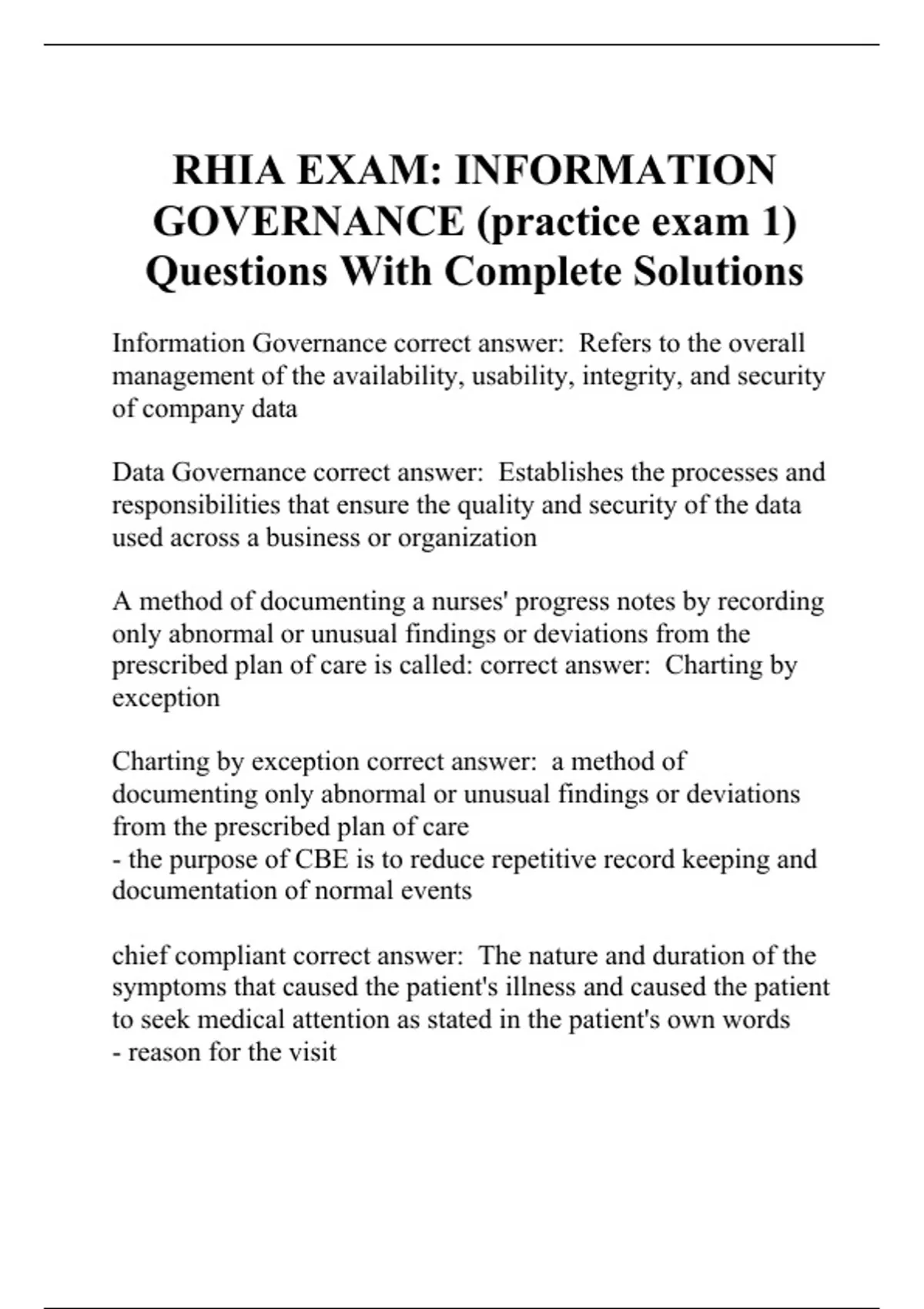 RHIA EXAM: INFORMATION GOVERNANCE (practice exam 1) Questions With Complete Solutions

Information Governance correct answer: Refers to the overall management of the availability, usability, integrity, and security of company data

Data Governance correct answer: Establishes the processes and responsibilities that ensure the quality and security of the data used across a business or organization

A method of documenting a nurses' progress notes by recording only abnormal or unusual findings or deviations from the prescribed plan of care is called: correct answer: Charting by exception

Charting by exception correct answer: a method of documenting only abnormal or unusual findings or deviations from the prescribed plan of care
- the purpose of CBE is to reduce repetitive record keeping and documentation of normal events

chief compliant correct answer: The nature and duration of the symptoms that caused the patient's illness and caused the patient to seek medical attention as stated in the patient's own words
- reason for the visit